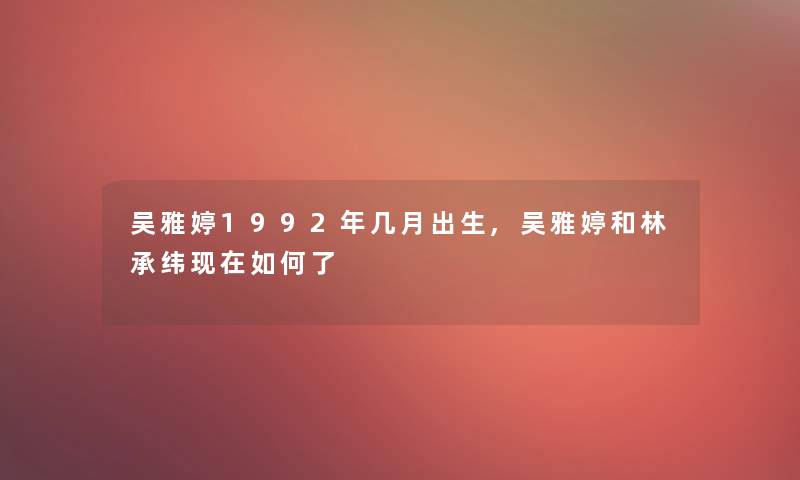 吴雅婷1992年几月出生，吴雅婷和林承纬现在如何了